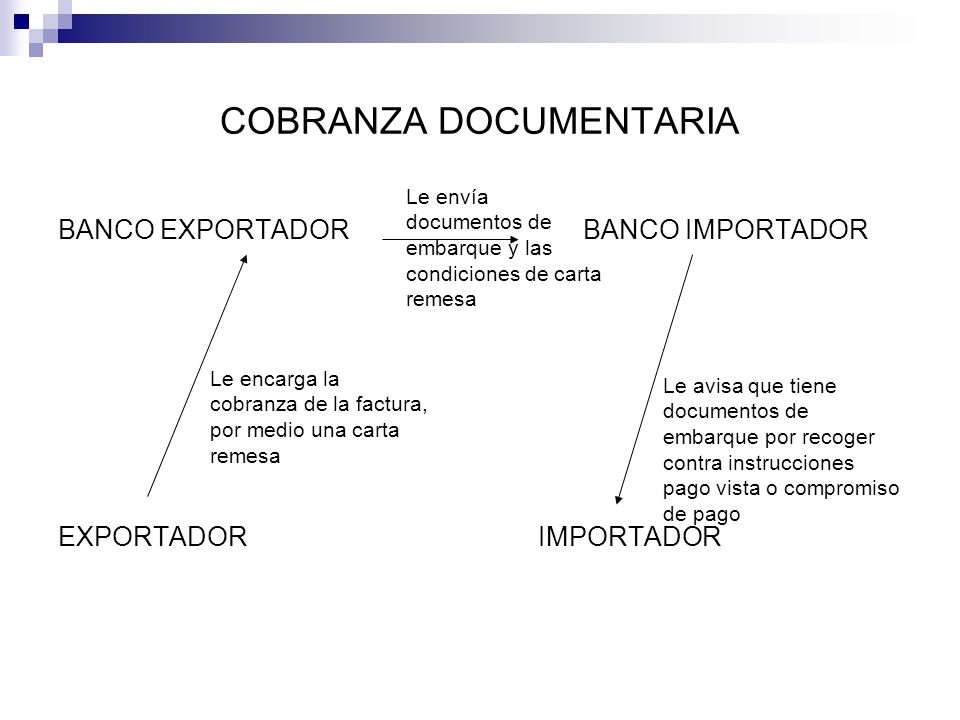 COBRANZA DOCUMENTARIA

BANCO EXPORTADOR

Le envía documentos de embarque y las condiciones de carta remesa

BANCO IMPORTADOR

Le encarga la cobranza de la factura, por medio una carta remesa

Le avisa que tiene documentos de embarque por recoger contra instrucciones pago vista o compromiso de pago

EXPORTADOR

IMPORTADOR